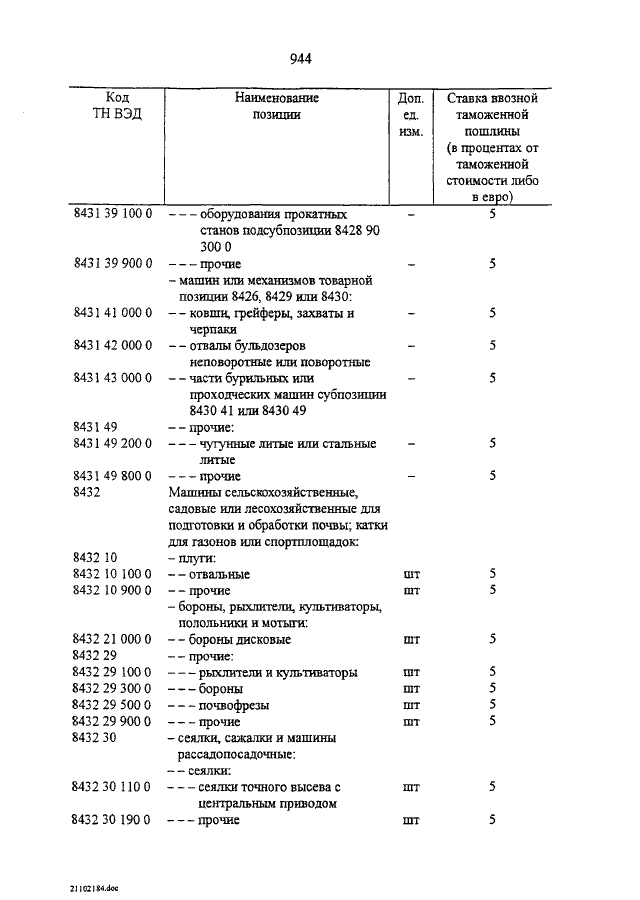 944

| Код ТН ВЭД | Наименование позиции | Доп. ед. изм. | Ставка ввозной таможенной пошлины (в процентах от таможенной стоимости либо в евро) |
|---|---|---|---|
| 8431 39 100 0 | – – – оборудования прокатных станов подсубпозиции 8428 90 300 0 | – | 5 |
| 8431 39 900 0 | – – – прочие | – | 5 |
| | – машин или механизмов товарной позиции 8426, 8429 или 8430: | | |
| 8431 41 000 0 | – – ковши, грейферы, захваты и черпаки | – | 5 |
| 8431 42 000 0 | – – отвалы бульдозеров неповоротные или поворотные | – | 5 |
| 8431 43 000 0 | – – части бурильных или проходческих машин субпозиции 8430 41 или 8430 49 | – | 5 |
| 8431 49 | – – прочие: | | |
| 8431 49 200 0 | – – – чугунные литые или стальные литые | – | 5 |
| 8431 49 800 0 | – – – прочие | – | 5 |
| 8432 | Машины сельскохозяйственные, садовые или лесохозяйственные для подготовки и обработки почвы; катки для газонов или спортплощадок: | | |
| 8432 10 | – плуги: | | |
| 8432 10 100 0 | – – отвальные | шт | 5 |
| 8432 10 900 0 | – – прочие | шт | 5 |
| | – бороны, рыхлители, культиваторы, полольники и мотыги: | | |
| 8432 21 000 0 | – – бороны дисковые | шт | 5 |
| 8432 29 | – – прочие: | | |
| 8432 29 100 0 | – – – рыхлители и культиваторы | шт | 5 |
| 8432 29 300 0 | – – – бороны | шт | 5 |
| 8432 29 500 0 | – – – почвофрезы | шт | 5 |
| 8432 29 900 0 | – – – прочие | шт | 5 |
| 8432 30 | – сеялки, сажалки и машины рассадопосадочные: | | |
| | – – сеялки: | | |
| 8432 30 110 0 | – – – сеялки точного высева с центральным приводом | шт | 5 |
| 8432 30 190 0 | – – – прочие | шт | 5 |

21102184.doc